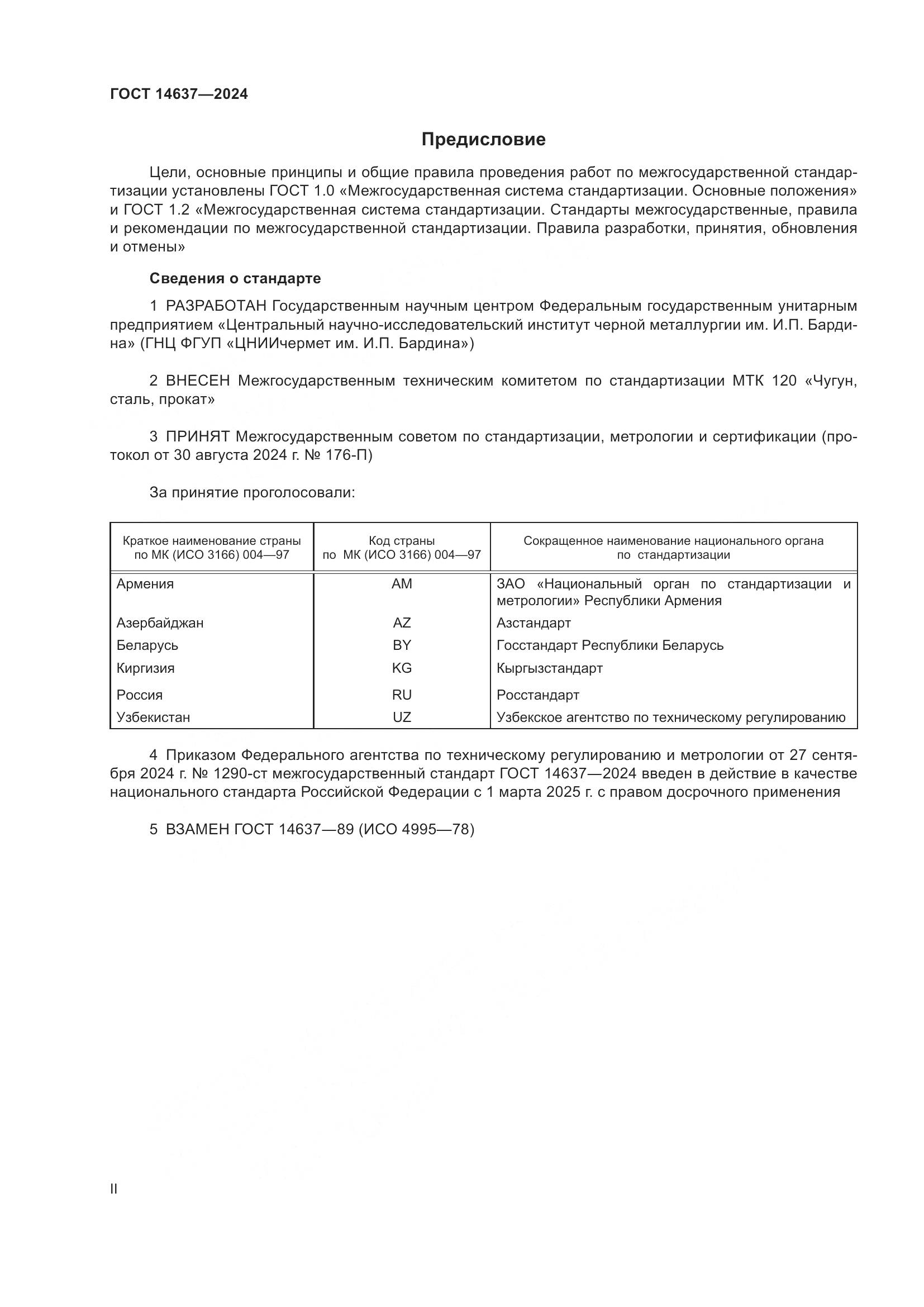 ГОСТ 14637—2024

Предисловие

Цели, основные принципы и общие правила проведения работ по межгосударственной стандартизации установлены ГОСТ 1.0 «Межгосударственная система стандартизации. Основные положения» и ГОСТ 1.2 «Межгосударственная система стандартизации. Стандарты межгосударственные, правила и рекомендации по межгосударственной стандартизации. Правила разработки, принятия, обновления и отмены»

Сведения о стандарте

1 РАЗРАБОТАН Государственным научным центром Федеральным государственным унитарным предприятием «Центральный научно-исследовательский институт черной металлургии им. И.П. Бардина» (ГНЦ ФГУП «ЦНИИчермет им. И.П. Бардина»)

2 ВНЕСЕН Межгосударственным техническим комитетом по стандартизации МТК 120 «Чугун, сталь, прокат»

3 ПРИНЯТ Межгосударственным советом по стандартизации, метрологии и сертификации (протокол от 30 августа 2024 г. № 176-П)

За принятие проголосовали:

| Краткое наименование страны по МК (ИСО 3166) 004—97 | Код страны по МК (ИСО 3166) 004—97 | Сокращенное наименование национального органа по стандартизации |
|---|---|---|
| Армения | AM | ЗАО «Национальный орган по стандартизации и метрологии» Республики Армения |
| Азербайджан | AZ | Азстандарт |
| Беларусь | BY | Госстандарт Республики Беларусь |
| Киргизия | KG | Кыргызстандарт |
| Россия | RU | Росстандарт |
| Узбекистан | UZ | Узбекское агентство по техническому регулированию |

4 Приказом Федерального агентства по техническому регулированию и метрологии от 27 сентября 2024 г. № 1290-ст межгосударственный стандарт ГОСТ 14637—2024 введен в действие в качестве национального стандарта Российской Федерации с 1 марта 2025 г. с правом досрочного применения

5 ВЗАМЕН ГОСТ 14637—89 (ИСО 4995—78)

II